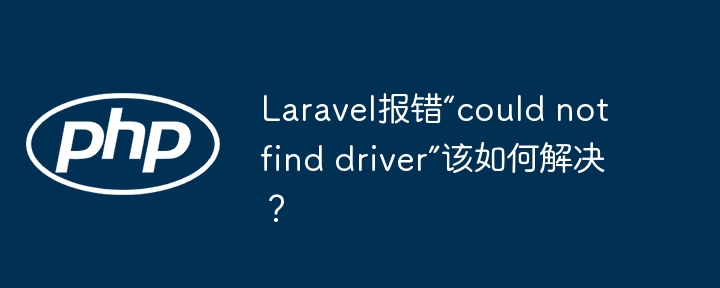 php

Laravel报错“could not find driver”该如何解决？